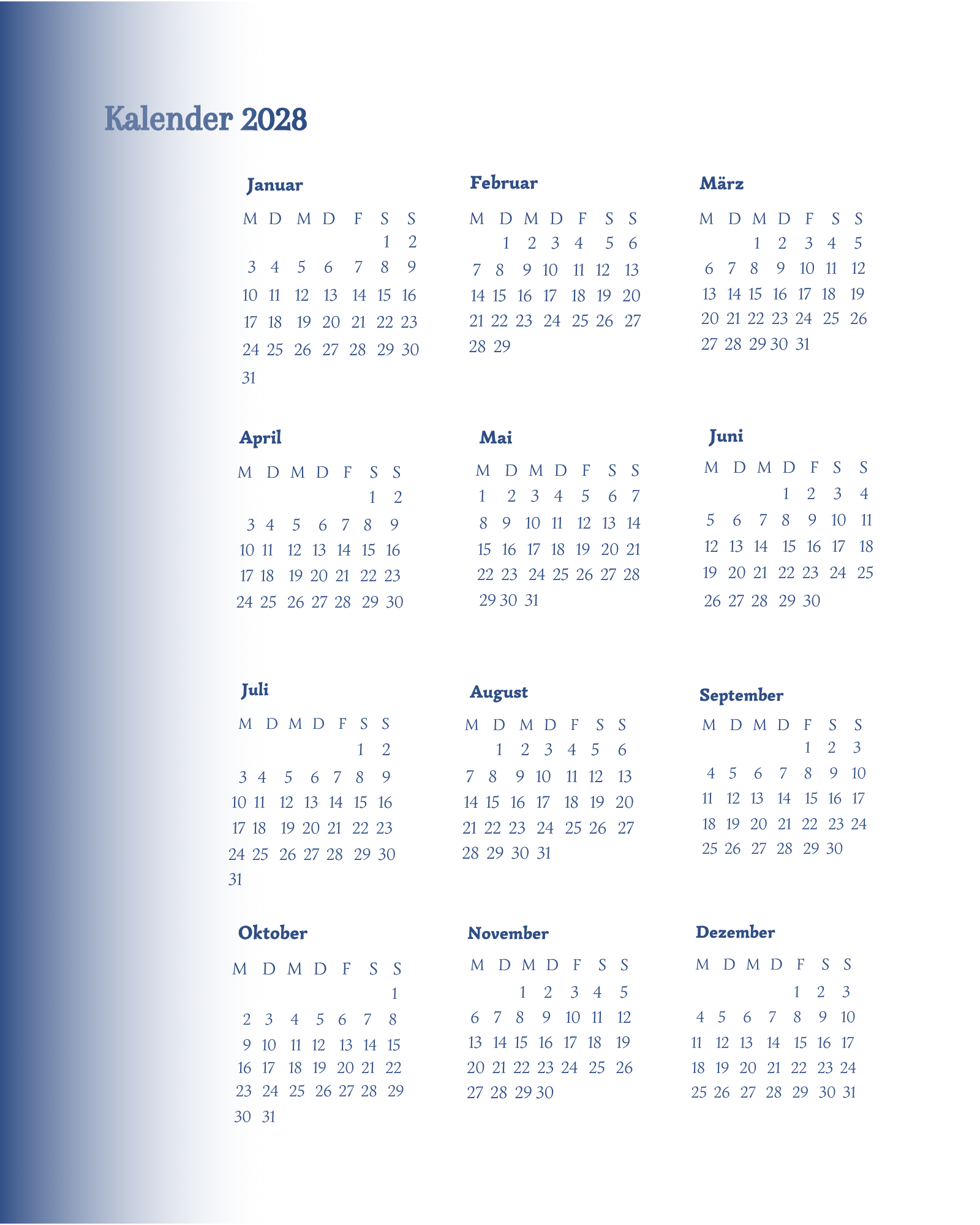 Kalender 2028

Januar

| M | D | M | D | F | S | S |
|---|---|---|---|---|---|---|
| | | | | | 1 | 2 |
| 3 | 4 | 5 | 6 | 7 | 8 | 9 |
| 10 | 11 | 12 | 13 | 14 | 15 | 16 |
| 17 | 18 | 19 | 20 | 21 | 22 | 23 |
| 24 | 25 | 26 | 27 | 28 | 29 | 30 |
| 31 | | | | | | |

Februar

| M | D | M | D | F | S | S |
|---|---|---|---|---|---|---|
| | 1 | 2 | 3 | 4 | 5 | 6 |
| 7 | 8 | 9 | 10 | 11 | 12 | 13 |
| 14 | 15 | 16 | 17 | 18 | 19 | 20 |
| 21 | 22 | 23 | 24 | 25 | 26 | 27 |
| 28 | 29 | | | | | |

März

| M | D | M | D | F | S | S |
|---|---|---|---|---|---|---|
| | | 1 | 2 | 3 | 4 | 5 |
| 6 | 7 | 8 | 9 | 10 | 11 | 12 |
| 13 | 14 | 15 | 16 | 17 | 18 | 19 |
| 20 | 21 | 22 | 23 | 24 | 25 | 26 |
| 27 | 28 | 29 | 30 | 31 | | |

April

| M | D | M | D | F | S | S |
|---|---|---|---|---|---|---|
| | | | | | 1 | 2 |
| 3 | 4 | 5 | 6 | 7 | 8 | 9 |
| 10 | 11 | 12 | 13 | 14 | 15 | 16 |
| 17 | 18 | 19 | 20 | 21 | 22 | 23 |
| 24 | 25 | 26 | 27 | 28 | 29 | 30 |

Mai

| M | D | M | D | F | S | S |
|---|---|---|---|---|---|---|
| 1 | 2 | 3 | 4 | 5 | 6 | 7 |
| 8 | 9 | 10 | 11 | 12 | 13 | 14 |
| 15 | 16 | 17 | 18 | 19 | 20 | 21 |
| 22 | 23 | 24 | 25 | 26 | 27 | 28 |
| 29 | 30 | 31 | | | | |

Juni

| M | D | M | D | F | S | S |
|---|---|---|---|---|---|---|
| | | | 1 | 2 | 3 | 4 |
| 5 | 6 | 7 | 8 | 9 | 10 | 11 |
| 12 | 13 | 14 | 15 | 16 | 17 | 18 |
| 19 | 20 | 21 | 22 | 23 | 24 | 25 |
| 26 | 27 | 28 | 29 | 30 | | |

Juli

| M | D | M | D | F | S | S |
|---|---|---|---|---|---|---|
| | | | | | 1 | 2 |
| 3 | 4 | 5 | 6 | 7 | 8 | 9 |
| 10 | 11 | 12 | 13 | 14 | 15 | 16 |
| 17 | 18 | 19 | 20 | 21 | 22 | 23 |
| 24 | 25 | 26 | 27 | 28 | 29 | 30 |
| 31 | | | | | | |

August

| M | D | M | D | F | S | S |
|---|---|---|---|---|---|---|
| | 1 | 2 | 3 | 4 | 5 | 6 |
| 7 | 8 | 9 | 10 | 11 | 12 | 13 |
| 14 | 15 | 16 | 17 | 18 | 19 | 20 |
| 21 | 22 | 23 | 24 | 25 | 26 | 27 |
| 28 | 29 | 30 | 31 | | | |

September

| M | D | M | D | F | S | S |
|---|---|---|---|---|---|---|
| | | | | 1 | 2 | 3 |
| 4 | 5 | 6 | 7 | 8 | 9 | 10 |
| 11 | 12 | 13 | 14 | 15 | 16 | 17 |
| 18 | 19 | 20 | 21 | 22 | 23 | 24 |
| 25 | 26 | 27 | 28 | 29 | 30 | |

Oktober

| M | D | M | D | F | S | S |
|---|---|---|---|---|---|---|
| | | | | | | 1 |
| 2 | 3 | 4 | 5 | 6 | 7 | 8 |
| 9 | 10 | 11 | 12 | 13 | 14 | 15 |
| 16 | 17 | 18 | 19 | 20 | 21 | 22 |
| 23 | 24 | 25 | 26 | 27 | 28 | 29 |
| 30 | 31 | | | | | |

November

| M | D | M | D | F | S | S |
|---|---|---|---|---|---|---|
| | | 1 | 2 | 3 | 4 | 5 |
| 6 | 7 | 8 | 9 | 10 | 11 | 12 |
| 13 | 14 | 15 | 16 | 17 | 18 | 19 |
| 20 | 21 | 22 | 23 | 24 | 25 | 26 |
| 27 | 28 | 29 | 30 | | | |

Dezember

| M | D | M | D | F | S | S |
|---|---|---|---|---|---|---|
| | | | | 1 | 2 | 3 |
| 4 | 5 | 6 | 7 | 8 | 9 | 10 |
| 11 | 12 | 13 | 14 | 15 | 16 | 17 |
| 18 | 19 | 20 | 21 | 22 | 23 | 24 |
| 25 | 26 | 27 | 28 | 29 | 30 | 31 |